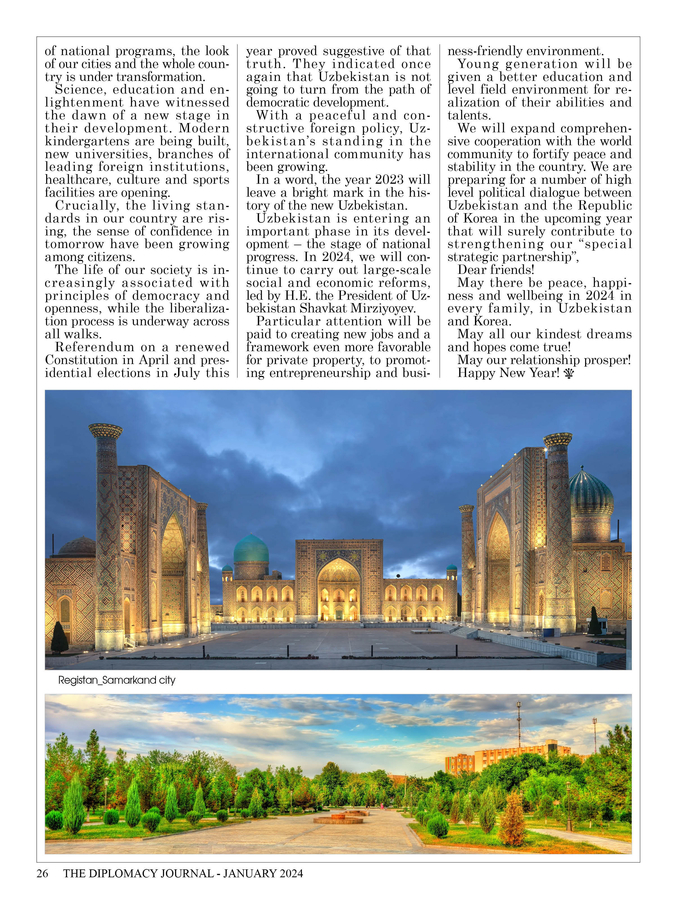 of national programs, the look of our cities and the whole country is under transformation.

Science, education and enlightenment have witnessed the dawn of a new stage in their development. Modern kindergartens are being built, new universities, branches of leading foreign institutions, healthcare, culture and sports facilities are opening.

Crucially, the living standards in our country are rising, the sense of confidence in tomorrow have been growing among citizens.

The life of our society is increasingly associated with principles of democracy and openness, while the liberalization process is underway across all walks.

Referendum on a renewed Constitution in April and presidential elections in July this year proved suggestive of that truth. They indicated once again that Uzbekistan is not going to turn from the path of democratic development.

With a peaceful and constructive foreign policy, Uzbekistan's standing in the international community has been growing.

In a word, the year 2023 will leave a bright mark in the history of the new Uzbekistan.

Uzbekistan is entering an important phase in its development – the stage of national progress. In 2024, we will continue to carry out large-scale social and economic reforms, led by H.E. the President of Uzbekistan Shavkat Mirziyoyev.

Particular attention will be paid to creating new jobs and a framework even more favorable for private property, to promoting entrepreneurship and business-friendly environment.

Young generation will be given a better education and level field environment for realization of their abilities and talents.

We will expand comprehensive cooperation with the world community to fortify peace and stability in the country. We are preparing for a number of high level political dialogue between Uzbekistan and the Republic of Korea in the upcoming year that will surely contribute to strengthening our "special strategic partnership",

Dear friends!

May there be peace, happiness and wellbeing in 2024 in every family, in Uzbekistan and Korea.

May all our kindest dreams and hopes come true!

May our relationship prosper!

Happy New Year!

Registan_Samarkand city

26 THE DIPLOMACY JOURNAL - JANUARY 2024